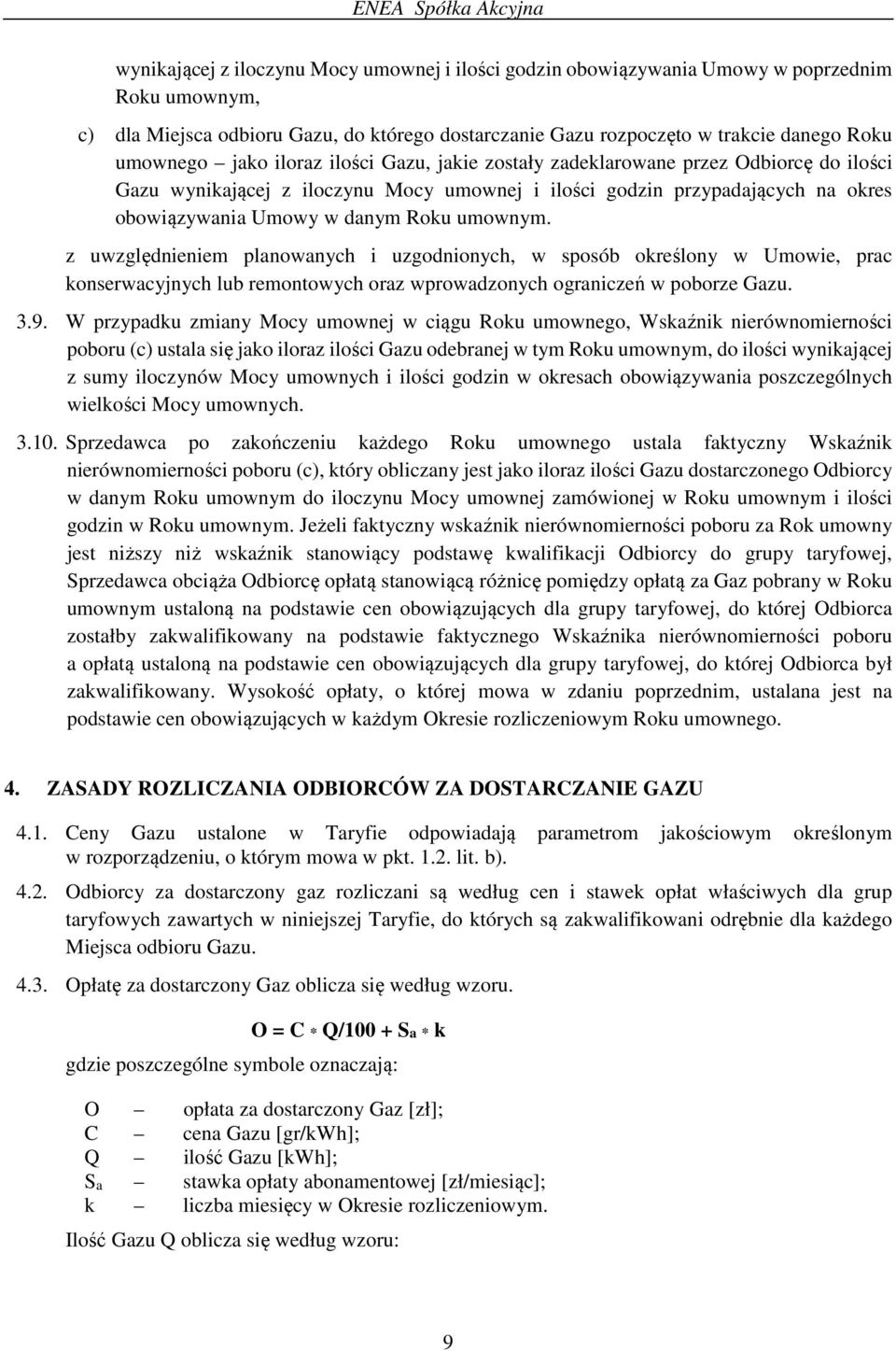 ENEA Spółka Akcyjna

wynikającej z iloczynu Mocy umownej i ilości godzin obowiązywania Umowy w poprzednim Roku umownym,

c) dla Miejsca odbioru Gazu, do którego dostarczanie Gazu rozpoczęto w trakcie danego Roku umownego – jako iloraz ilości Gazu, jakie zostały zadeklarowane przez Odbiorcę do ilości Gazu wynikającej z iloczynu Mocy umownej i ilości godzin przypadających na okres obowiązywania Umowy w danym Roku umownym.

z uwzględnieniem planowanych i uzgodnionych, w sposób określony w Umowie, prac konserwacyjnych lub remontowych oraz wprowadzonych ograniczeń w poborze Gazu.

3.9. W przypadku zmiany Mocy umownej w ciągu Roku umownego, Wskaźnik nierównomierności poboru (c) ustala się jako iloraz ilości Gazu odebranej w tym Roku umownym, do ilości wynikającej z sumy iloczynów Mocy umownych i ilości godzin w okresach obowiązywania poszczególnych wielkości Mocy umownych.

3.10. Sprzedawca po zakończeniu każdego Roku umownego ustala faktyczny Wskaźnik nierównomierności poboru (c), który obliczany jest jako iloraz ilości Gazu dostarczonego Odbiorcy w danym Roku umownym do iloczynu Mocy umownej zamówionej w Roku umownym i ilości godzin w Roku umownym. Jeżeli faktyczny wskaźnik nierównomierności poboru za Rok umowny jest niższy niż wskaźnik stanowiący podstawę kwalifikacji Odbiorcy do grupy taryfowej, Sprzedawca obciąża Odbiorcę opłatą stanowiącą różnicę pomiędzy opłatą za Gaz pobrany w Roku umownym ustaloną na podstawie cen obowiązujących dla grupy taryfowej, do której Odbiorca zostałby zakwalifikowany na podstawie faktycznego Wskaźnika nierównomierności poboru a opłatą ustaloną na podstawie cen obowiązujących dla grupy taryfowej, do której Odbiorca był zakwalifikowany. Wysokość opłaty, o której mowa w zdaniu poprzednim, ustalana jest na podstawie cen obowiązujących w każdym Okresie rozliczeniowym Roku umownego.

4. ZASADY ROZLICZANIA ODBIORCÓW ZA DOSTARCZANIE GAZU

4.1. Ceny Gazu ustalone w Taryfie odpowiadają parametrom jakościowym określonym w rozporządzeniu, o którym mowa w pkt. 1.2. lit. b).

4.2. Odbiorcy za dostarczony gaz rozliczani są według cen i stawek opłat właściwych dla grup taryfowych zawartych w niniejszej Taryfie, do których są zakwalifikowani odrębnie dla każdego Miejsca odbioru Gazu.

4.3. Opłatę za dostarczony Gaz oblicza się według wzoru.

$O = C * Q/100 + S_a * k$

gdzie poszczególne symbole oznaczają:

O – opłata za dostarczony Gaz [zł];
C – cena Gazu [gr/kWh];
Q – ilość Gazu [kWh];
$S_a$ – stawka opłaty abonamentowej [zł/miesiąc];
k – liczba miesięcy w Okresie rozliczeniowym.

Ilość Gazu Q oblicza się według wzoru:

9